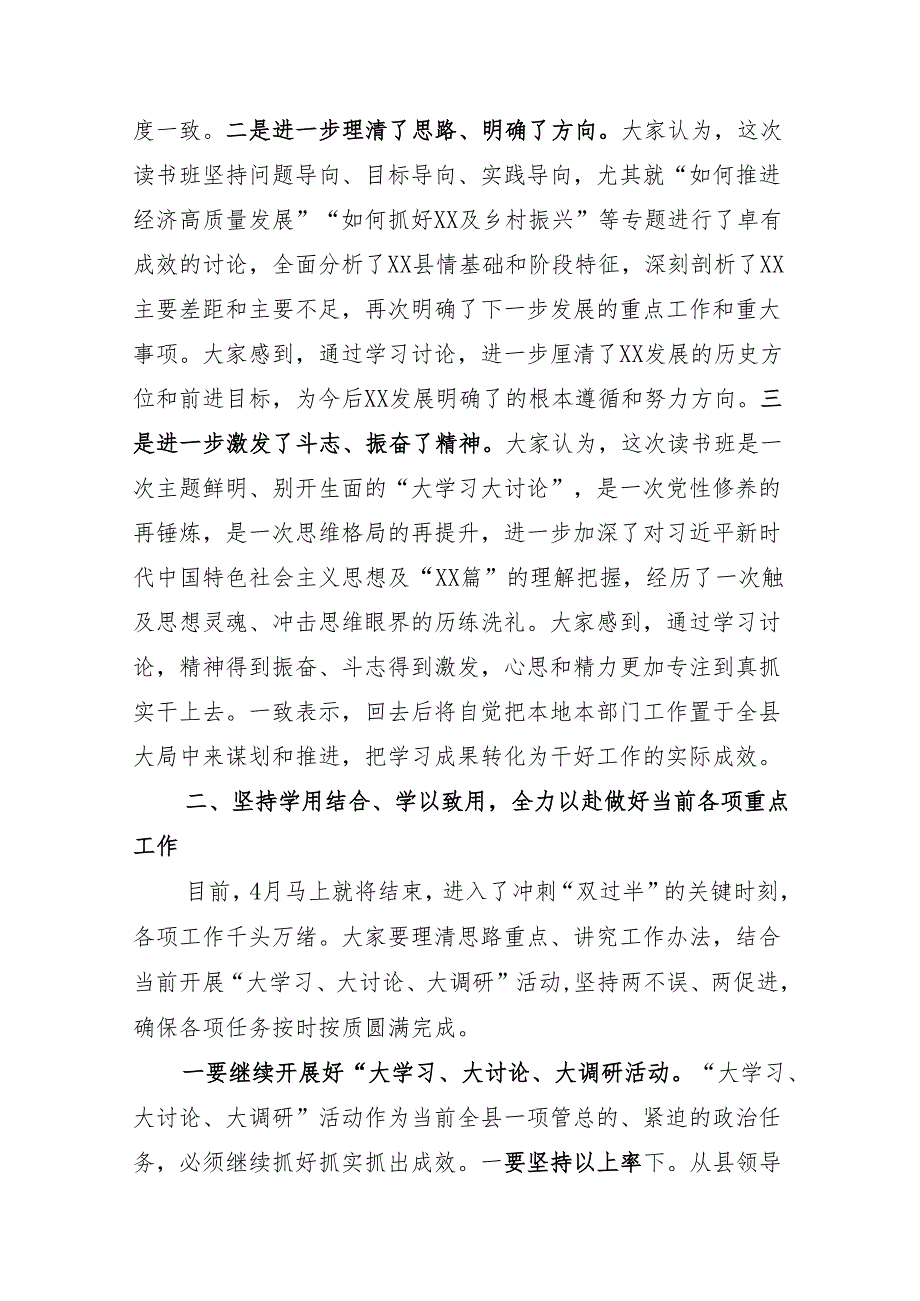 度一致。二是进一步理清了思路、明确了方向。大家认为，这次读书班坚持问题导向、目标导向、实践导向，尤其就“如何推进经济高质量发展”“如何抓好XX及乡村振兴”等专题进行了卓有成效的讨论，全面分析了XX县情基础和阶段特征，深刻剖析了XX主要差距和主要不足，再次明确了下一步发展的重点工作和重大事项。大家感到，通过学习讨论，进一步厘清了XX发展的历史方位和前进目标，为今后XX发展明确了的根本遵循和努力方向。三是进一步激发了斗志、振奋了精神。大家认为，这次读书班是一次主题鲜明、别开生面的“大学习大讨论”，是一次党性修养的再锤炼，是一次思维格局的再提升，进一步加深了对习近平新时代中国特色社会主义思想及“XX篇”的理解把握，经历了一次触及思想灵魂、冲击思维眼界的历练洗礼。大家感到，通过学习讨论，精神得到振奋、斗志得到激发，心思和精力更加专注到真抓实干上去。一致表示，回去后将自觉把本地本部门工作置于全县大局中来谋划和推进，把学习成果转化为干好工作的实际成效。

二、坚持学用结合、学以致用，全力以赴做好当前各项重点工作

目前，4月马上就将结束，进入了冲刺“双过半”的关键时刻，各项工作千头万绪。大家要理清思路重点、讲究工作办法，结合当前开展“大学习、大讨论、大调研”活动，坚持两不误、两促进，确保各项任务按时按质圆满完成。

一要继续开展好“大学习、大讨论、大调研活动。“大学习、大讨论、大调研”活动作为当前全县一项管总的、紧迫的政治任务，必须继续抓好抓实抓出成效。一要坚持以上率下。从县领导